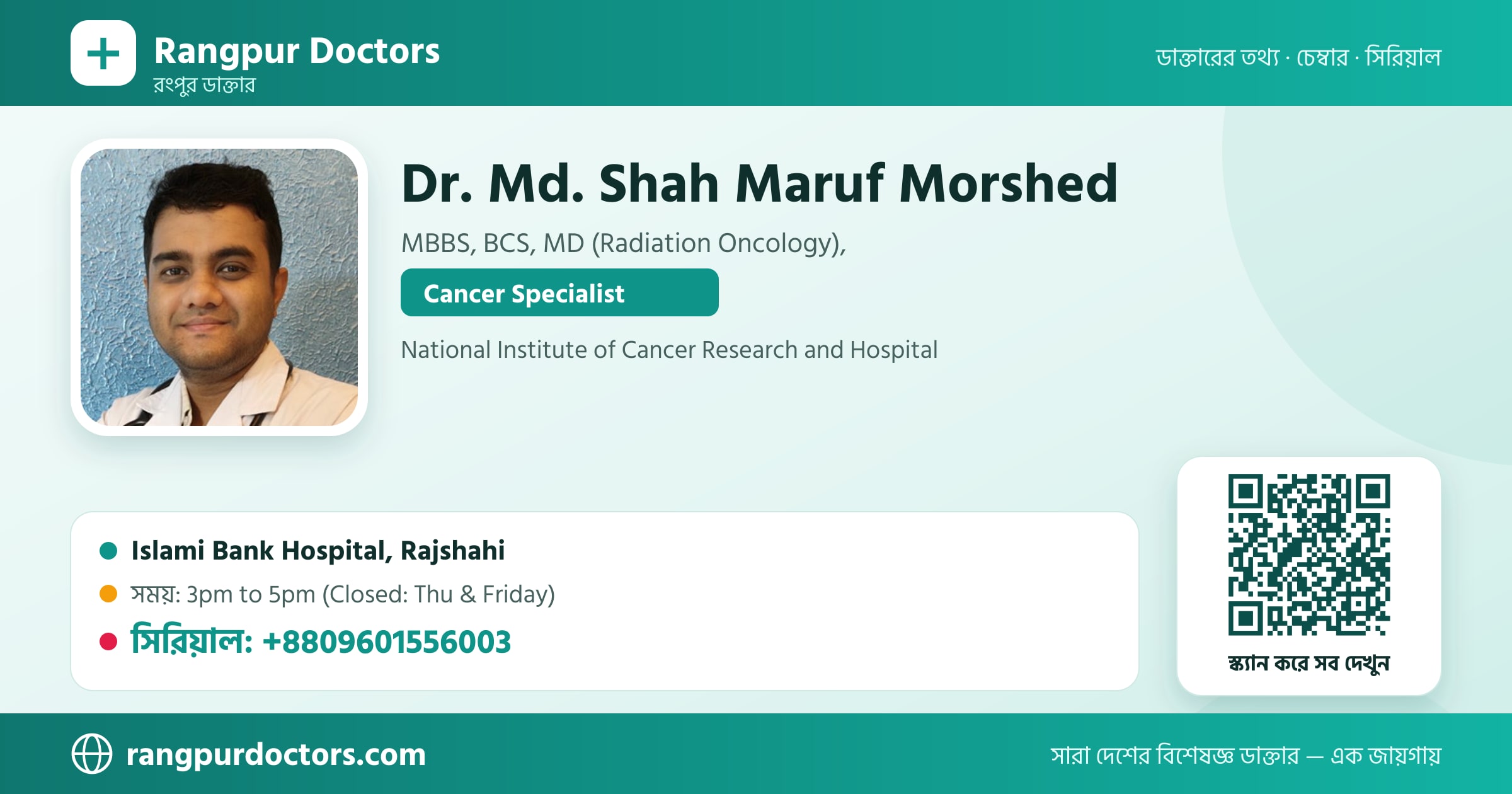 Rangpur Doctors
রংপুর ডাক্তার

ডাক্তারের তথ্য · চেম্বার · সিরিয়াল

Dr. Md. Shah Maruf Morshed

MBBS, BCS, MD (Radiation Oncology),

Cancer Specialist

National Institute of Cancer Research and Hospital

Islami Bank Hospital, Rajshahi

সময়: 3pm to 5pm (Closed: Thu & Friday)

সিরিয়াল: +8809601556003

স্ক্যান করে সব দেখুন

rangpurdoctors.com

সারা দেশের বিশেষজ্ঞ ডাক্তার — এক জায়গায়